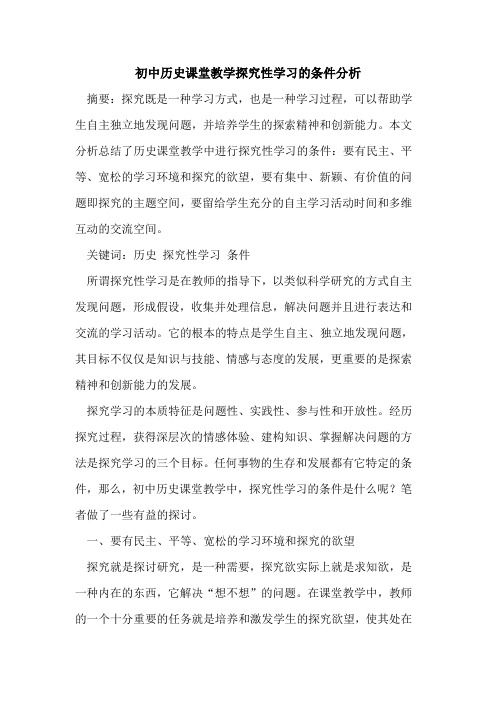 初中历史课堂教学探究性学习的条件分析

摘要：探究既是一种学习方式，也是一种学习过程，可以帮助学生自主独立地发现问题，并培养学生的探索精神和创新能力。本文分析总结了历史课堂教学中进行探究性学习的条件：要有民主、平等、宽松的学习环境和探究的欲望，要有集中、新颖、有价值的问题即探究的主题空间，要留给学生充分的自主学习活动时间和多维互动的交流空间。

关键词：历史 探究性学习 条件

所谓探究性学习是在教师的指导下，以类似科学研究的方式自主发现问题，形成假设，收集并处理信息，解决问题并且进行表达和交流的学习活动。它的根本的特点是学生自主、独立地发现问题，其目标不仅仅是知识与技能、情感与态度的发展，更重要的是探索精神和创新能力的发展。

探究学习的本质特征是问题性、实践性、参与性和开放性。经历探究过程，获得深层次的情感体验、建构知识、掌握解决问题的方法是探究学习的三个目标。任何事物的生存和发展都有它特定的条件，那么，初中历史课堂教学中，探究性学习的条件是什么呢？笔者做了一些有益的探讨。

一、要有民主、平等、宽松的学习环境和探究的欲望

探究就是探讨研究，是一种需要，探究欲实际上就是求知欲，是一种内在的东西，它解决“想不想”的问题。在课堂教学中，教师的一个十分重要的任务就是培养和激发学生的探究欲望，使其处在